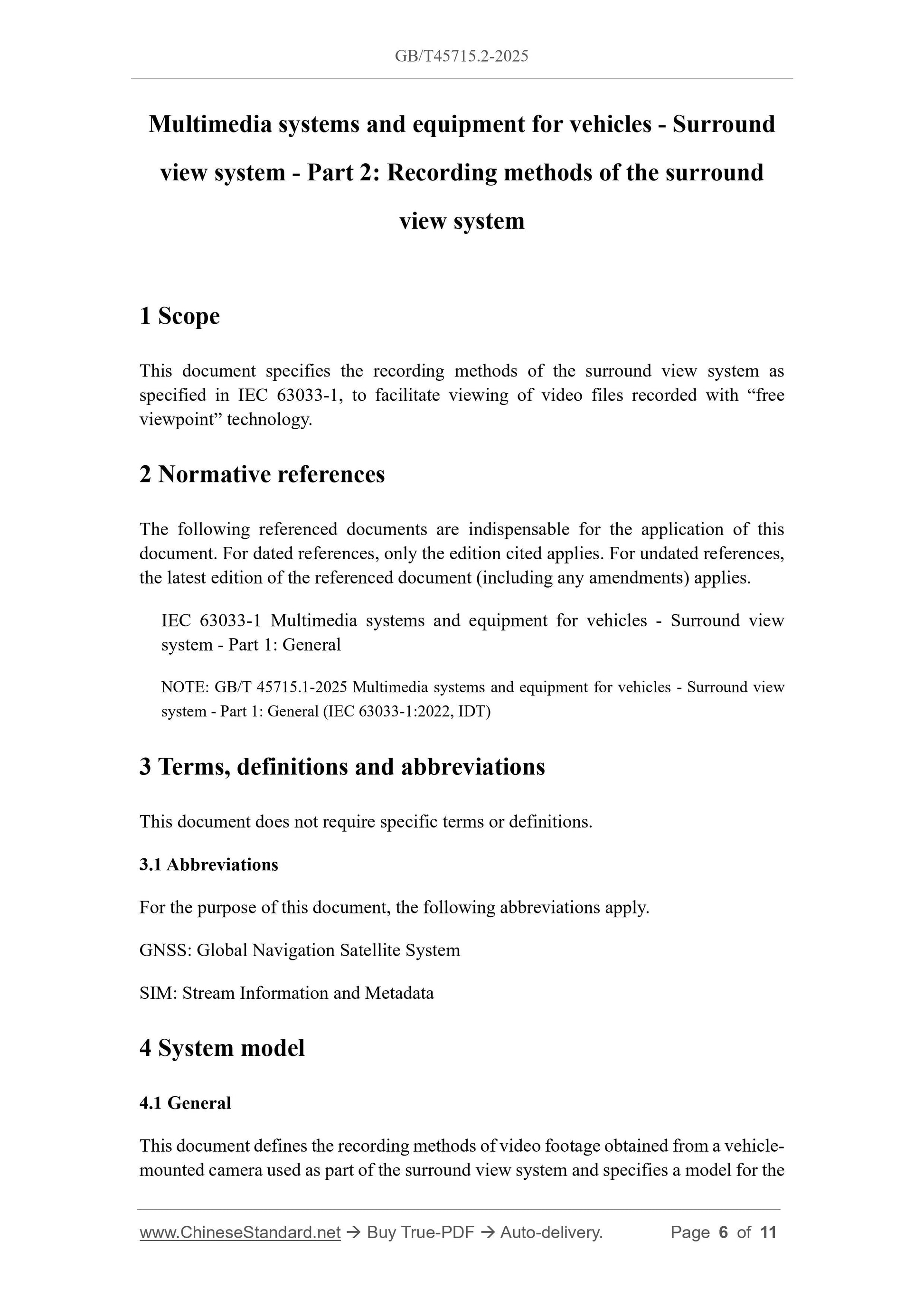 GB/T45715.2-2025

Multimedia systems and equipment for vehicles - Surround view system - Part 2: Recording methods of the surround view system

1 Scope

This document specifies the recording methods of the surround view system as specified in IEC 63033-1, to facilitate viewing of video files recorded with “free viewpoint” technology.

2 Normative references

The following referenced documents are indispensable for the application of this document. For dated references, only the edition cited applies. For undated references, the latest edition of the referenced document (including any amendments) applies.

IEC 63033-1 Multimedia systems and equipment for vehicles - Surround view system - Part 1: General

NOTE: GB/T 45715.1-2025 Multimedia systems and equipment for vehicles - Surround view system - Part 1: General (IEC 63033-1:2022, IDT)

3 Terms, definitions and abbreviations

This document does not require specific terms or definitions.

3.1 Abbreviations

For the purpose of this document, the following abbreviations apply.

GNSS: Global Navigation Satellite System

SIM: Stream Information and Metadata

4 System model

4.1 General

This document defines the recording methods of video footage obtained from a vehicle-mounted camera used as part of the surround view system and specifies a model for the

www.ChineseStandard.net → Buy True-PDF → Auto-delivery. Page 6 of 11